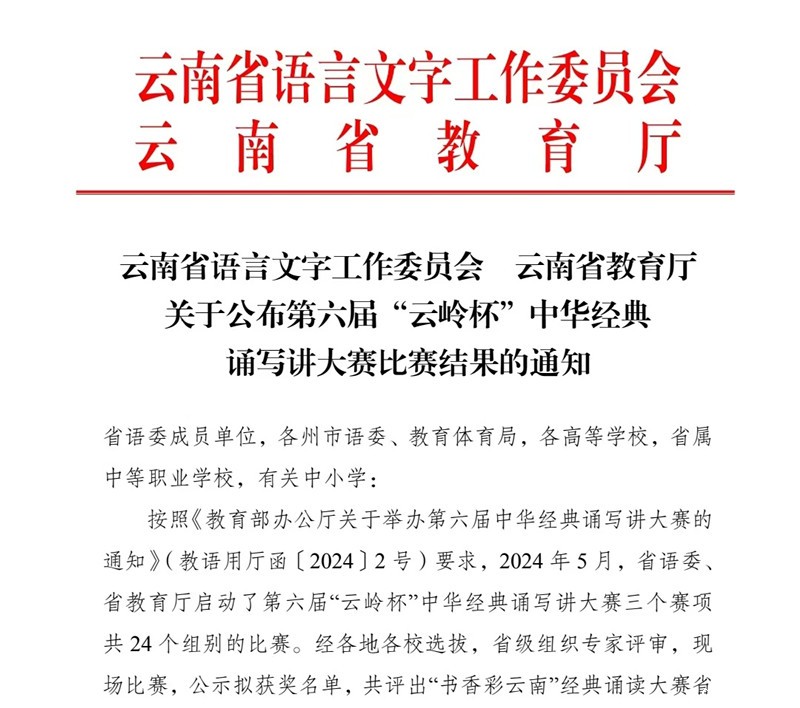 云南省语言文字工作委员会
云南省教育厅

云南省语言文字工作委员会 云南省教育厅
关于公布第六届“云岭杯”中华经典
诵写讲大赛比赛结果的通知

省语委成员单位，各州市语委、教育体育局，各高等学校，省属中等职业学校，有关中小学：

按照《教育部办公厅关于举办第六届中华经典诵写讲大赛的通知》(教语用厅函〔2024〕2号)要求，2024年5月，省语委、省教育厅启动了第六届“云岭杯”中华经典诵写讲大赛三个赛项共24个组别的比赛。经各地各校选拔，省级组织专家评审，现场比赛，公示拟获奖名单，共评出“书香彩云南”经典诵读大赛省